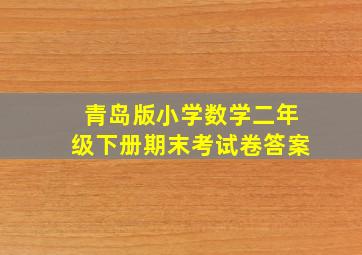 青岛版小学数学二年级下册期末考试卷答案